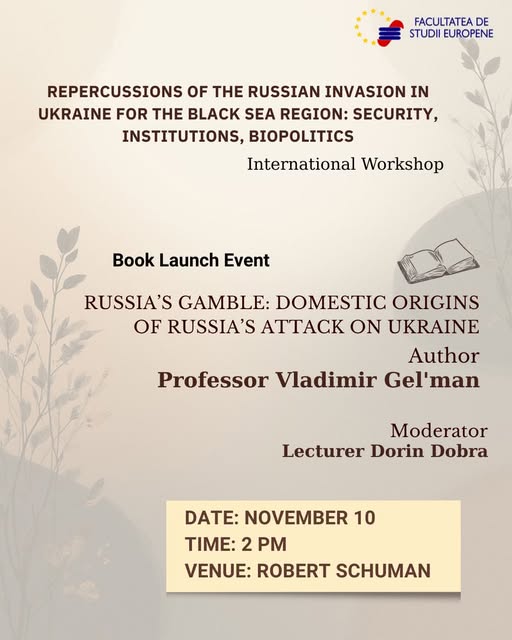 FACULTATEA DE STUDII EUROPENE

REPERCUSSIONS OF THE RUSSIAN INVASION IN UKRAINE FOR THE BLACK SEA REGION: SECURITY, INSTITUTIONS, BIOPOLITICS

International Workshop

Book Launch Event

RUSSIA'S GAMBLE: DOMESTIC ORIGINS OF RUSSIA'S ATTACK ON UKRAINE

Author
Professor Vladimir Gel'man

Moderator
Lecturer Dorin Dobra

DATE: NOVEMBER 10
TIME: 2 PM
VENUE: ROBERT SCHUMAN